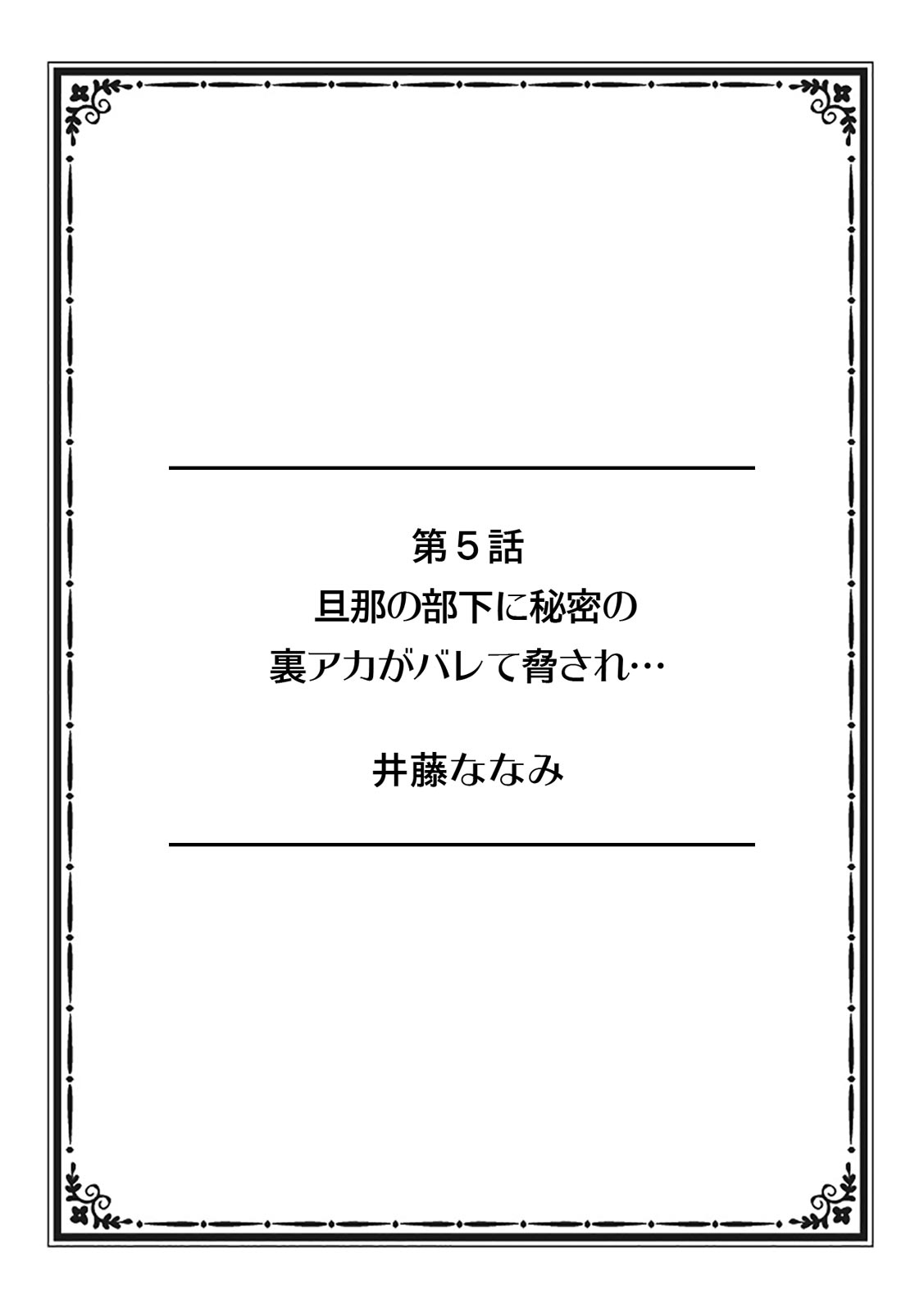 第５話
旦那の部下に秘密の
裏アカがバレて脅され…

井藤ななみ